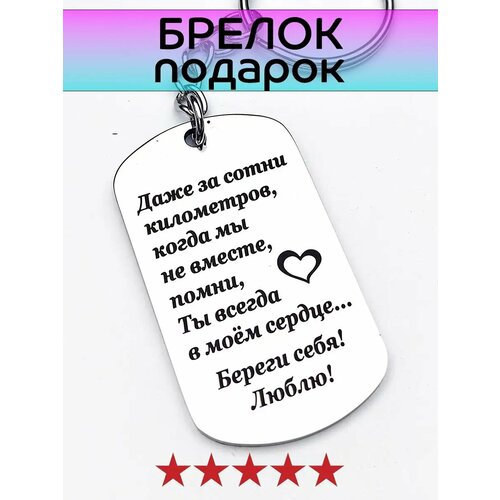 БРЕЛОК
подарок

Даже за сотни километров, когда мы не вместе, помни, Ты всегда в моём сердце...

Береги себя!
Люблю!